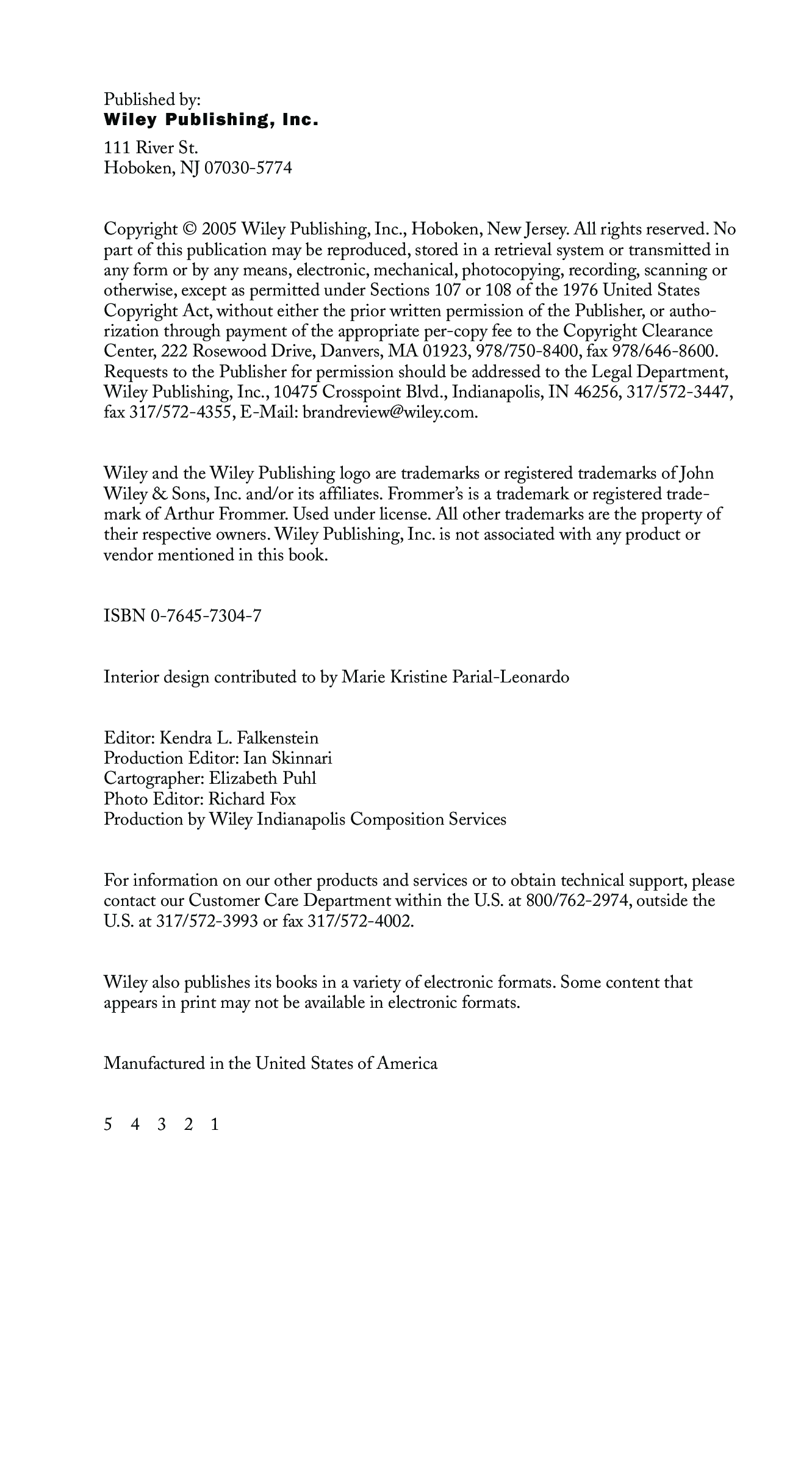 Published by:
Wiley Publishing, Inc.

111 River St.
Hoboken, NJ 07030-5774

Copyright © 2005 Wiley Publishing, Inc., Hoboken, New Jersey. All rights reserved. No part of this publication may be reproduced, stored in a retrieval system or transmitted in any form or by any means, electronic, mechanical, photocopying, recording, scanning or otherwise, except as permitted under Sections 107 or 108 of the 1976 United States Copyright Act, without either the prior written permission of the Publisher, or authorization through payment of the appropriate per-copy fee to the Copyright Clearance Center, 222 Rosewood Drive, Danvers, MA 01923, 978/750-8400, fax 978/646-8600. Requests to the Publisher for permission should be addressed to the Legal Department, Wiley Publishing, Inc., 10475 Crosspoint Blvd., Indianapolis, IN 46256, 317/572-3447, fax 317/572-4355, E-Mail: brandreview@wiley.com.

Wiley and the Wiley Publishing logo are trademarks or registered trademarks of John Wiley & Sons, Inc. and/or its affiliates. Frommer's is a trademark or registered trademark of Arthur Frommer. Used under license. All other trademarks are the property of their respective owners. Wiley Publishing, Inc. is not associated with any product or vendor mentioned in this book.

ISBN 0-7645-7304-7

Interior design contributed to by Marie Kristine Parial-Leonardo

Editor: Kendra L. Falkenstein
Production Editor: Ian Skinnari
Cartographer: Elizabeth Puhl
Photo Editor: Richard Fox
Production by Wiley Indianapolis Composition Services

For information on our other products and services or to obtain technical support, please contact our Customer Care Department within the U.S. at 800/762-2974, outside the U.S. at 317/572-3993 or fax 317/572-4002.

Wiley also publishes its books in a variety of electronic formats. Some content that appears in print may not be available in electronic formats.

Manufactured in the United States of America

5 4 3 2 1